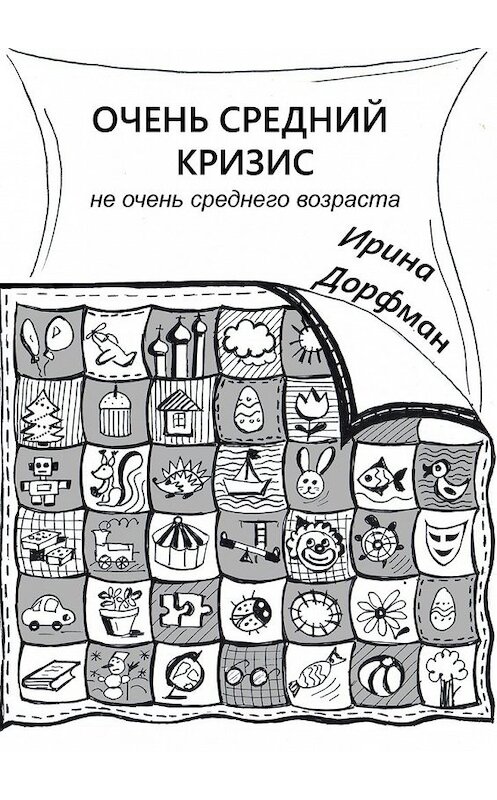 ОЧЕНЬ СРЕДНИЙ КРИЗИС
не очень среднего возраста

Ирина
Дорфман